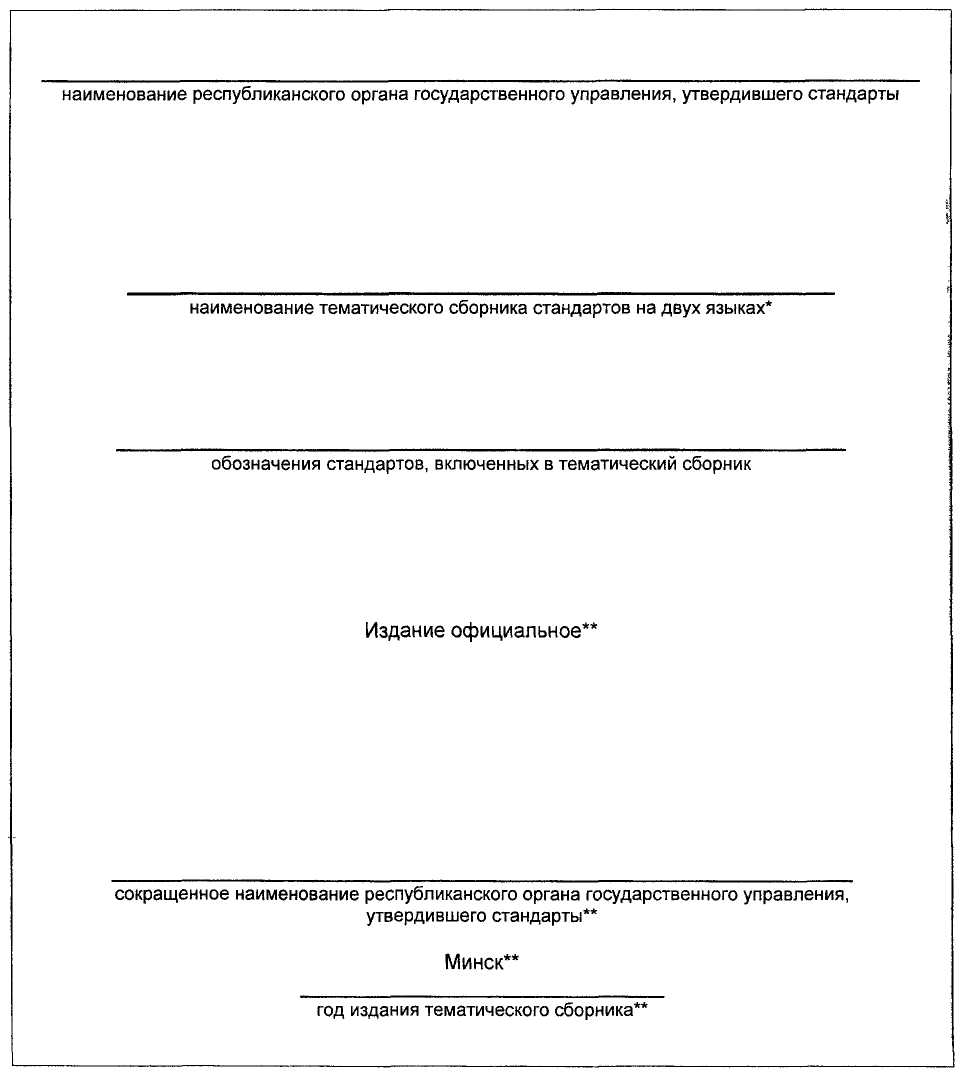 наименование республиканского органа государственного управления, утвердившего стандарты

наименование тематического сборника стандартов на двух языках*

обозначения стандартов, включенных в тематический сборник

Издание официальное**

сокращенное наименование республиканского органа государственного управления, утвердившего стандарты**

Минск**

год издания тематического сборника**